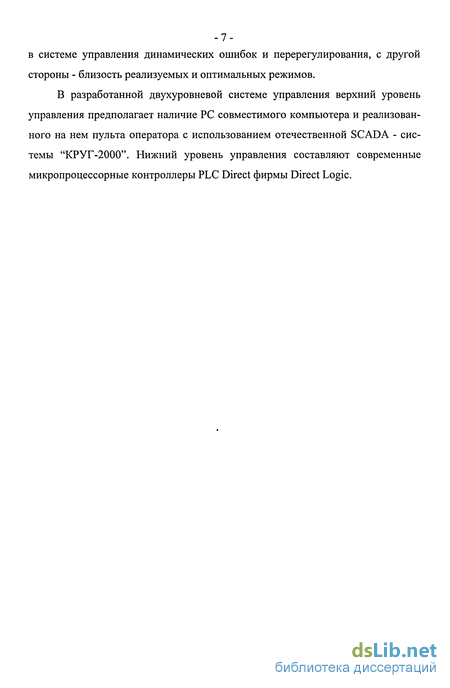 - 7 -

в системе управления динамических ошибок и перерегулирования, с другой стороны - близость реализуемых и оптимальных режимов.

В разработанной двухуровневой системе управления верхний уровень управления предполагает наличие PC совместимого компьютера и реализованного на нем пульта оператора с использованием отечественной SCADA - системы “КРУГ-2000”. Нижний уровень управления составляют современные микропроцессорные контроллеры PLC Direct фирмы Direct Logic.

dsLib.net
библиотека диссертаций